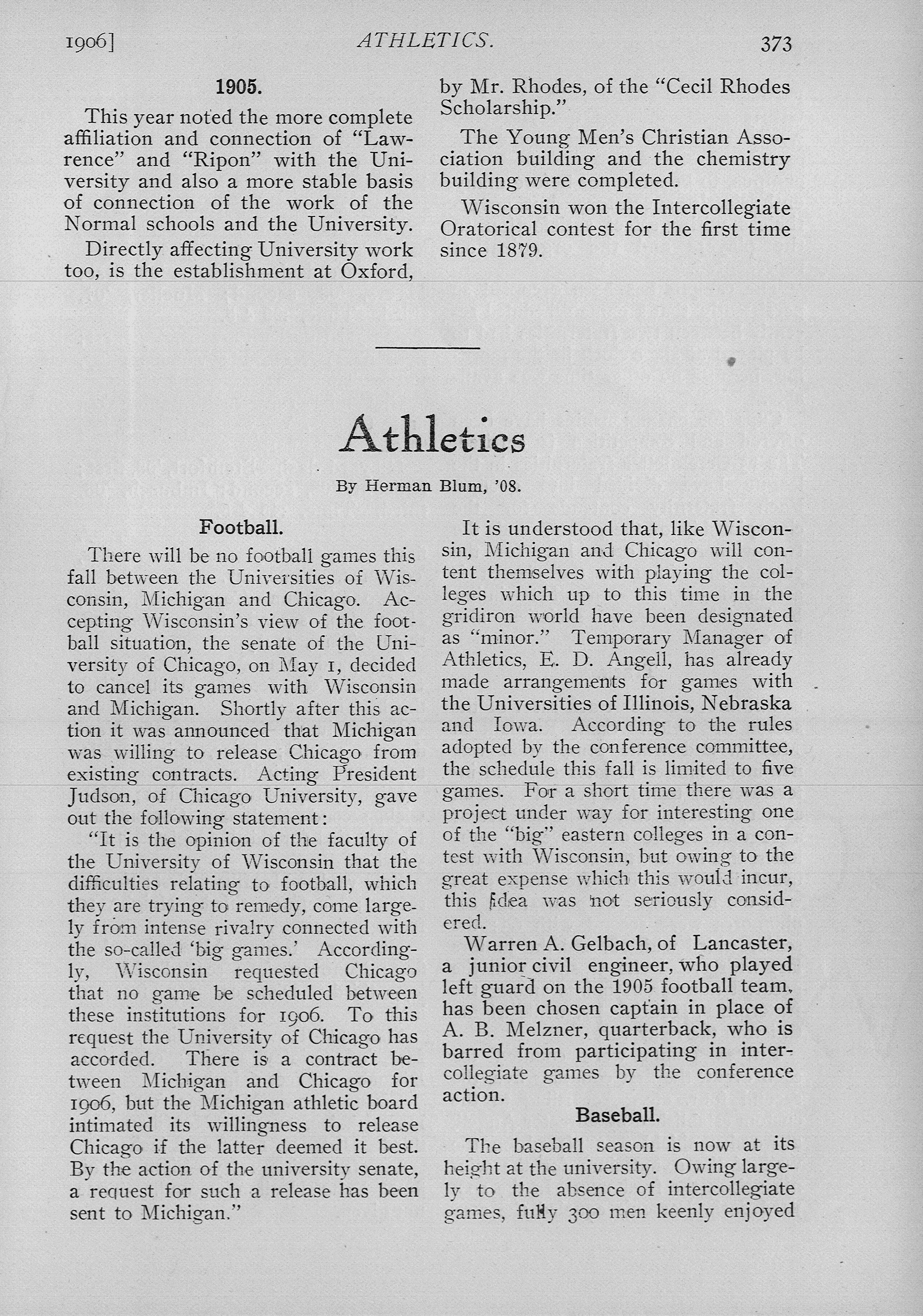 1906] ATHLETICS. 373

1905.

This year noted the more complete affiliation and connection of "Lawrence" and "Ripon" with the University and also a more stable basis of connection of the work of the Normal schools and the University.

Directly affecting University work too, is the establishment at Oxford, by Mr. Rhodes, of the "Cecil Rhodes Scholarship."

The Young Men's Christian Association building and the chemistry building were completed.

Wisconsin won the Intercollegiate Oratorical contest for the first time since 1879.

Athletics

By Herman Blum, '08.

Football.

There will be no football games this fall between the Universities of Wisconsin, Michigan and Chicago. Accepting Wisconsin's view of the football situation, the senate of the University of Chicago, on May 1, decided to cancel its games with Wisconsin and Michigan. Shortly after this action it was announced that Michigan was willing to release Chicago from existing contracts. Acting President Judson, of Chicago University, gave out the following statement:

"It is the opinion of the faculty of the University of Wisconsin that the difficulties relating to football, which they are trying to remedy, come largely from intense rivalry connected with the so-called 'big games.' Accordingly, Wisconsin requested Chicago that no game be scheduled between these institutions for 1906. To this request the University of Chicago has accorded. There is a contract between Michigan and Chicago for 1906, but the Michigan athletic board intimated its willingness to release Chicago if the latter deemed it best. By the action of the university senate, a request for such a release has been sent to Michigan."

It is understood that, like Wisconsin, Michigan and Chicago will content themselves with playing the colleges which up to this time in the gridiron world have been designated as "minor." Temporary Manager of Athletics, E. D. Angell, has already made arrangements for games with the Universities of Illinois, Nebraska and Iowa. According to the rules adopted by the conference committee, the schedule this fall is limited to five games. For a short time there was a project under way for interesting one of the "big" eastern colleges in a contest with Wisconsin, but owing to the great expense which this would incur, this idea was not seriously considered.

Warren A. Gelbach, of Lancaster, a junior civil engineer, who played left guard on the 1905 football team, has been chosen captain in place of A. B. Melzner, quarterback, who is barred from participating in intercollegiate games by the conference action.

Baseball.

The baseball season is now at its height at the university. Owing largely to the absence of intercollegiate games, fully 300 men keenly enjoyed